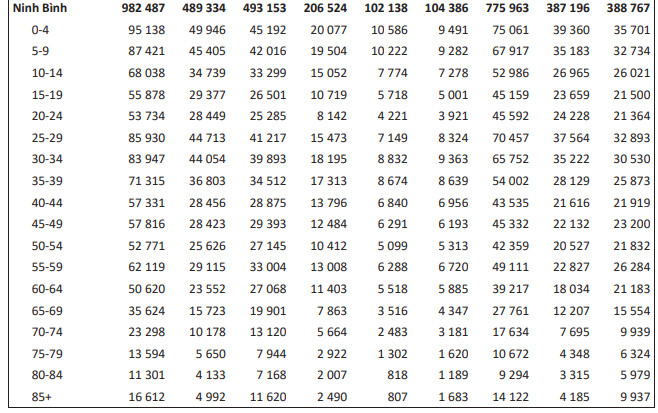 | Ninh Bình | 982 487 | 489 334 | 493 153 | 206 524 | 102 138 | 104 386 | 775 963 | 387 196 | 388 767 |
|---|---|---|---|---|---|---|---|---|---|
| 0-4 | 95 138 | 49 946 | 45 192 | 20 077 | 10 586 | 9 491 | 75 061 | 39 360 | 35 701 |
| 5-9 | 87 421 | 45 405 | 42 016 | 19 504 | 10 222 | 9 282 | 67 917 | 35 183 | 32 734 |
| 10-14 | 68 038 | 34 739 | 33 299 | 15 052 | 7 774 | 7 278 | 52 986 | 26 965 | 26 021 |
| 15-19 | 55 878 | 29 377 | 26 501 | 10 719 | 5 718 | 5 001 | 45 159 | 23 659 | 21 500 |
| 20-24 | 53 734 | 28 449 | 25 285 | 8 142 | 4 221 | 3 921 | 45 592 | 24 228 | 21 364 |
| 25-29 | 85 930 | 44 713 | 41 217 | 15 473 | 7 149 | 8 324 | 70 457 | 37 564 | 32 893 |
| 30-34 | 83 947 | 44 054 | 39 893 | 18 195 | 8 832 | 9 363 | 65 752 | 35 222 | 30 530 |
| 35-39 | 71 315 | 36 803 | 34 512 | 17 313 | 8 674 | 8 639 | 54 002 | 28 129 | 25 873 |
| 40-44 | 57 331 | 28 456 | 28 875 | 13 796 | 6 840 | 6 956 | 43 535 | 21 616 | 21 919 |
| 45-49 | 57 816 | 28 423 | 29 393 | 12 484 | 6 291 | 6 193 | 45 332 | 22 132 | 23 200 |
| 50-54 | 52 771 | 25 626 | 27 145 | 10 412 | 5 099 | 5 313 | 42 359 | 20 527 | 21 832 |
| 55-59 | 62 119 | 29 115 | 33 004 | 13 008 | 6 288 | 6 720 | 49 111 | 22 827 | 26 284 |
| 60-64 | 50 620 | 23 552 | 27 068 | 11 403 | 5 518 | 5 885 | 39 217 | 18 034 | 21 183 |
| 65-69 | 35 624 | 15 723 | 19 901 | 7 863 | 3 516 | 4 347 | 27 761 | 12 207 | 15 554 |
| 70-74 | 23 298 | 10 178 | 13 120 | 5 664 | 2 483 | 3 181 | 17 634 | 7 695 | 9 939 |
| 75-79 | 13 594 | 5 650 | 7 944 | 2 922 | 1 302 | 1 620 | 10 672 | 4 348 | 6 324 |
| 80-84 | 11 301 | 4 133 | 7 168 | 2 007 | 818 | 1 189 | 9 294 | 3 315 | 5 979 |
| 85+ | 16 612 | 4 992 | 11 620 | 2 490 | 807 | 1 683 | 14 122 | 4 185 | 9 937 |